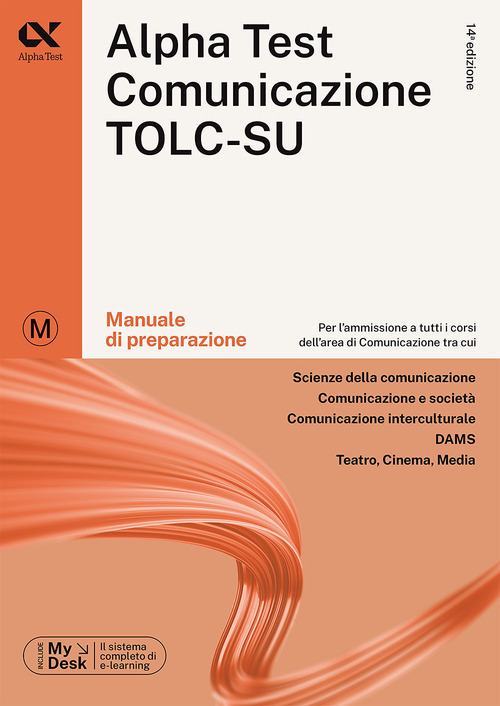 Alpha Test

Alpha Test
Comunicazione
TOLC-SU

14ª edizione

M

Manuale
di preparazione

Per l'ammissione a tutti i corsi dell'area di Comunicazione tra cui

Scienze della comunicazione
Comunicazione e società
Comunicazione interculturale
DAMS
Teatro, Cinema, Media

INCLUDE My Desk Il sistema completo di e-learning